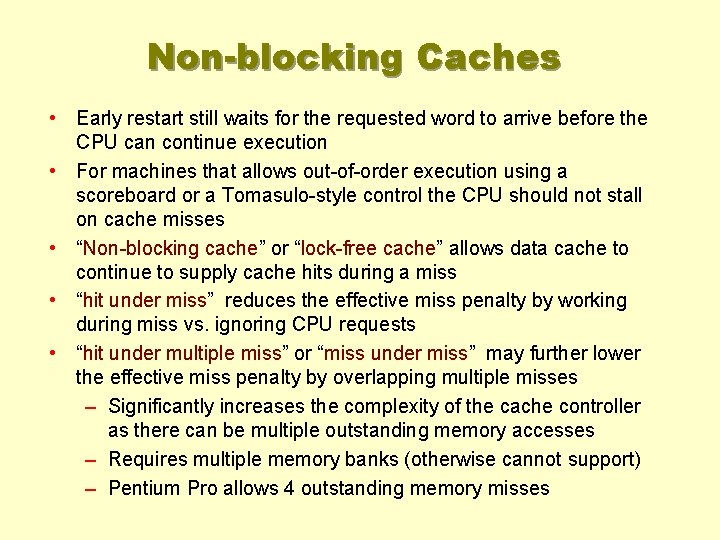 Non-blocking Caches

• Early restart still waits for the requested word to arrive before the CPU can continue execution
• For machines that allows out-of-order execution using a scoreboard or a Tomasulo-style control the CPU should not stall on cache misses
• "Non-blocking cache" or "lock-free cache" allows data cache to continue to supply cache hits during a miss
• "hit under miss" reduces the effective miss penalty by working during miss vs. ignoring CPU requests
• "hit under multiple miss" or "miss under miss" may further lower the effective miss penalty by overlapping multiple misses
- Significantly increases the complexity of the cache controller as there can be multiple outstanding memory accesses
- Requires multiple memory banks (otherwise cannot support)
- Pentium Pro allows 4 outstanding memory misses